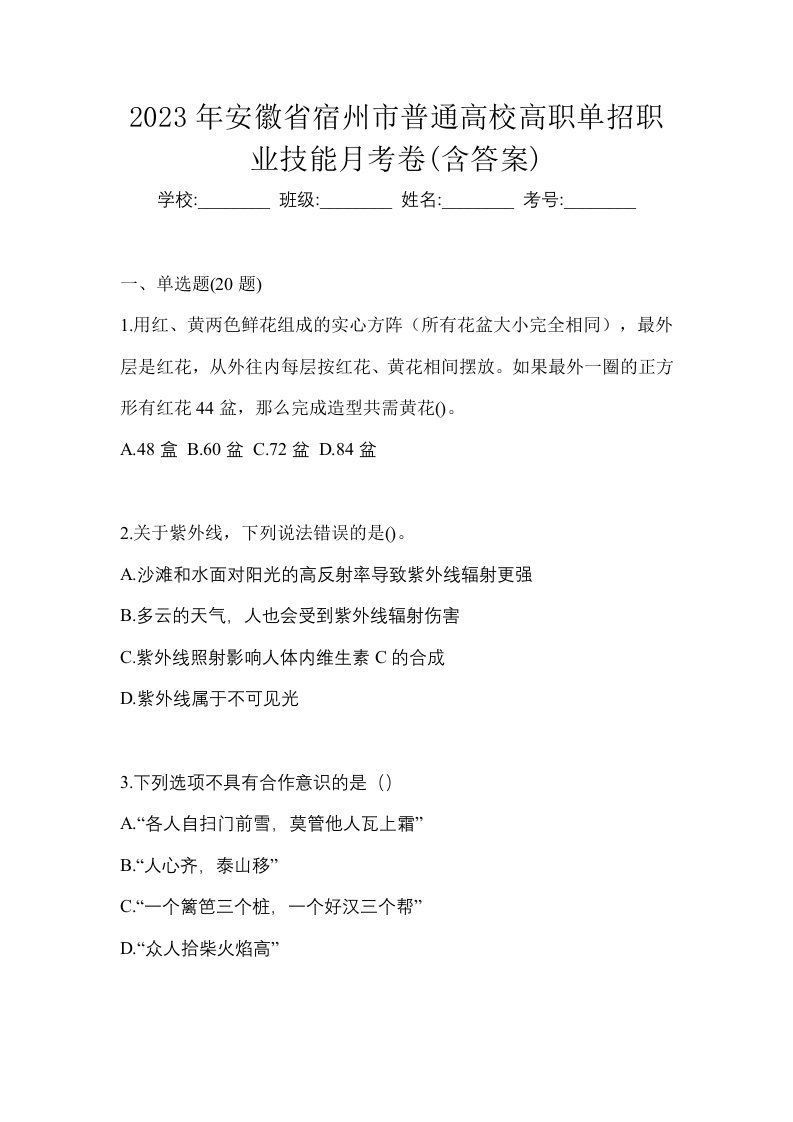 2023 年安徽省宿州市普通高校高职单招职业技能月考卷(含答案)

学校:________ 班级:________ 姓名:________ 考号:________

一、单选题(20 题)

1.用红、黄两色鲜花组成的实心方阵（所有花盆大小完全相同），最外层是红花，从外往内每层按红花、黄花相间摆放。如果最外一圈的正方形有红花 44 盆，那么完成造型共需黄花()。

A.48 盒 B.60 盆 C.72 盆 D.84 盆

2.关于紫外线，下列说法错误的是()。

A.沙滩和水面对阳光的高反射率导致紫外线辐射更强

B.多云的天气，人也会受到紫外线辐射伤害

C.紫外线照射影响人体内维生素 C 的合成

D.紫外线属于不可见光

3.下列选项不具有合作意识的是（）

A.“各人自扫门前雪，莫管他人瓦上霜”

B.“人心齐，泰山移”

C.“一个篱笆三个桩，一个好汉三个帮”

D.“众人拾柴火焰高”